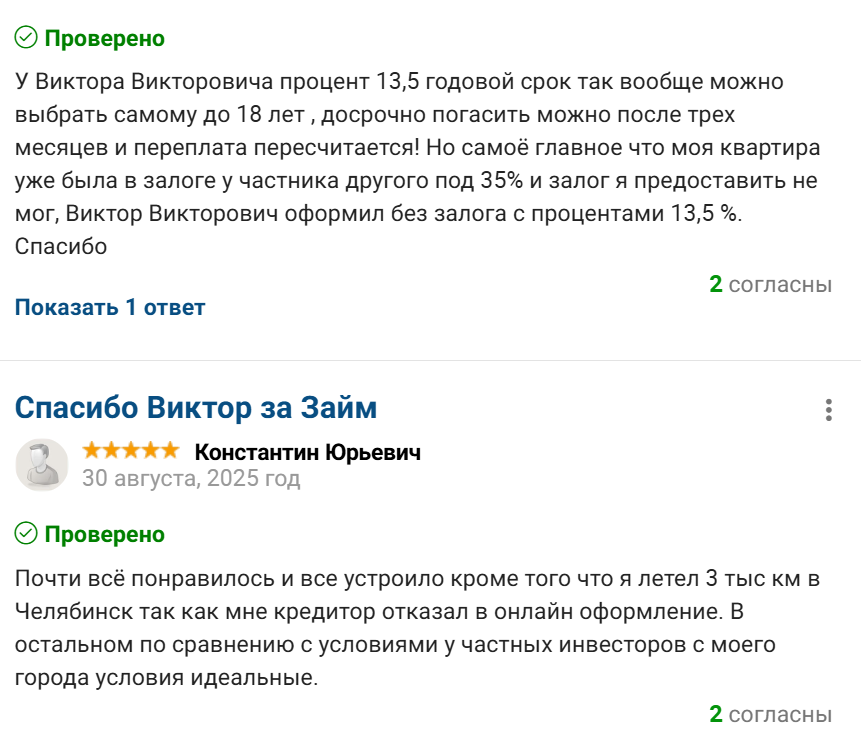 Проверено

У Виктора Викторовича процент 13,5 годовой срок так вообще можно выбрать самому до 18 лет , досрочно погасить можно после трех месяцев и переплата пересчитается! Но самоё главное что моя квартира уже была в залоге у частника другого под 35% и залог я предоставить не мог, Виктор Викторович оформил без залога с процентами 13,5 %. Спасибо

2 согласны

Показать 1 ответ

Спасибо Виктор за Займ

Константин Юрьевич
30 августа, 2025 год

Проверено

Почти всё понравилось и все устроило кроме того что я летел 3 тыс км в Челябинск так как мне кредитор отказал в онлайн оформление. В остальном по сравнению с условиями у частных инвесторов с моего города условия идеальные.

2 согласны